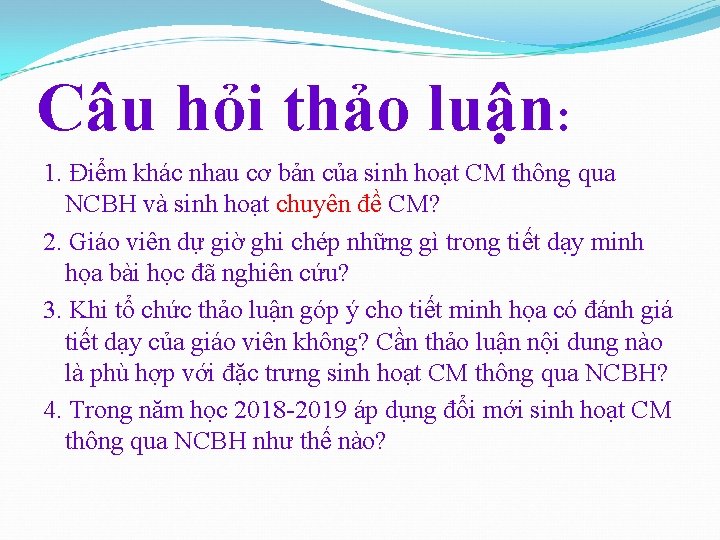 Câu hỏi thảo luận:

1. Điểm khác nhau cơ bản của sinh hoạt CM thông qua NCBH và sinh hoạt chuyên đề CM?

2. Giáo viên dự giờ ghi chép những gì trong tiết dạy minh họa bài học đã nghiên cứu?

3. Khi tổ chức thảo luận góp ý cho tiết minh họa có đánh giá tiết dạy của giáo viên không? Cần thảo luận nội dung nào là phù hợp với đặc trưng sinh hoạt CM thông qua NCBH?

4. Trong năm học 2018-2019 áp dụng đổi mới sinh hoạt CM thông qua NCBH như thế nào?